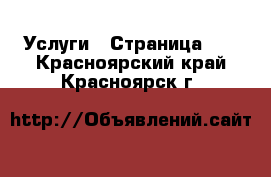 Услуги   Страница
Красноярский край
Красноярск г

http://Объявлений.сайт